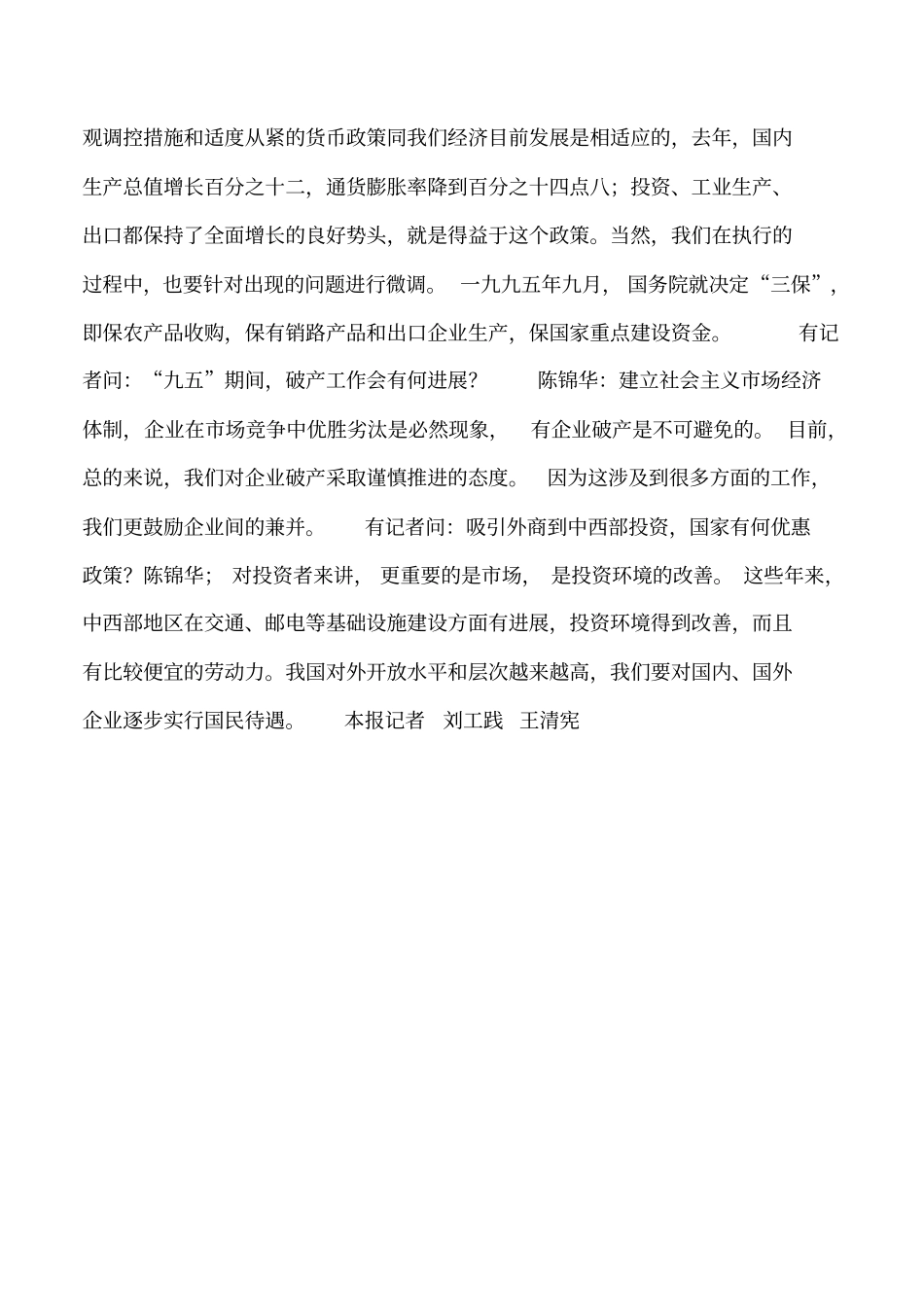 观调控措施和适度从紧的货币政策同我们经济目前发展是相适应的，去年，国内生产总值增长百分之十二，通货膨胀率降到百分之十四点八；投资、工业生产、出口都保持了全面增长的良好势头，就是得益于这个政策。当然，我们在执行的过程中，也要针对出现的问题进行微调。 一九九五年九月，国务院就决定“三保”，即保农产品收购，保有销路产品和出口企业生产，保国家重点建设资金。 有记者问：“九五”期间，破产工作会有何进展？ 陈锦华：建立社会主义市场经济体制，企业在市场竞争中优胜劣汰是必然现象， 有企业破产是不可避免的。 目前，总的来说，我们对企业破产采取谨慎推进的态度。 因为这涉及到很多方面的工作，我们更鼓励企业间的兼并。 有记者问：吸引外商到中西部投资，国家有何优惠政策？陈锦华； 对投资者来讲， 更重要的是市场， 是投资环境的改善。 这些年来，中西部地区在交通、邮电等基础设施建设方面有进展，投资环境得到改善，而且有比较便宜的劳动力。我国对外开放水平和层次越来越高，我们要对国内、国外企业逐步实行国民待遇。 本报记者 刘工践 王清宪